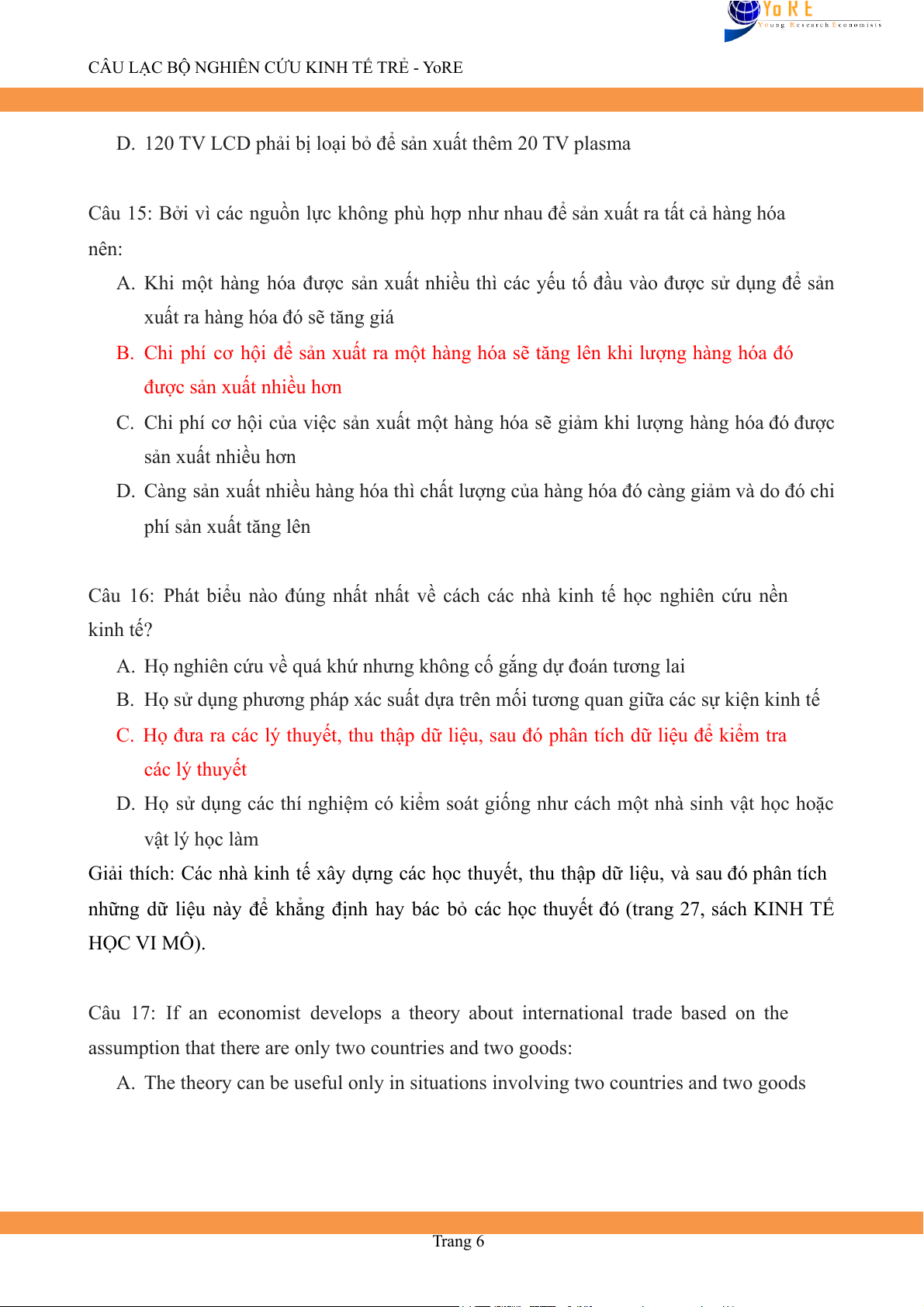 YoRE
Young Research Economists

CÂU LẠC BỘ NGHIÊN CỨU KINH TẾ TRẺ - YoRE

D. 120 TV LCD phải bị loại bỏ để sản xuất thêm 20 TV plasma

Câu 15: Bởi vì các nguồn lực không phù hợp như nhau để sản xuất ra tất cả hàng hóa nên:

A. Khi một hàng hóa được sản xuất nhiều thì các yếu tố đầu vào được sử dụng để sản xuất ra hàng hóa đó sẽ tăng giá

B. Chi phí cơ hội để sản xuất ra một hàng hóa sẽ tăng lên khi lượng hàng hóa đó được sản xuất nhiều hơn

C. Chi phí cơ hội của việc sản xuất một hàng hóa sẽ giảm khi lượng hàng hóa đó được sản xuất nhiều hơn

D. Càng sản xuất nhiều hàng hóa thì chất lượng của hàng hóa đó càng giảm và do đó chi phí sản xuất tăng lên

Câu 16: Phát biểu nào đúng nhất nhất về cách các nhà kinh tế học nghiên cứu nền kinh tế?

A. Họ nghiên cứu về quá khứ nhưng không cố gắng dự đoán tương lai

B. Họ sử dụng phương pháp xác suất dựa trên mối tương quan giữa các sự kiện kinh tế

C. Họ đưa ra các lý thuyết, thu thập dữ liệu, sau đó phân tích dữ liệu để kiểm tra các lý thuyết

D. Họ sử dụng các thí nghiệm có kiểm soát giống như cách một nhà sinh vật học hoặc vật lý học làm

Giải thích: Các nhà kinh tế xây dựng các học thuyết, thu thập dữ liệu, và sau đó phân tích những dữ liệu này để khẳng định hay bác bỏ các học thuyết đó (trang 27, sách KINH TẾ HỌC VI MÔ).

Câu 17: If an economist develops a theory about international trade based on the assumption that there are only two countries and two goods:

A. The theory can be useful only in situations involving two countries and two goods

Trang 6